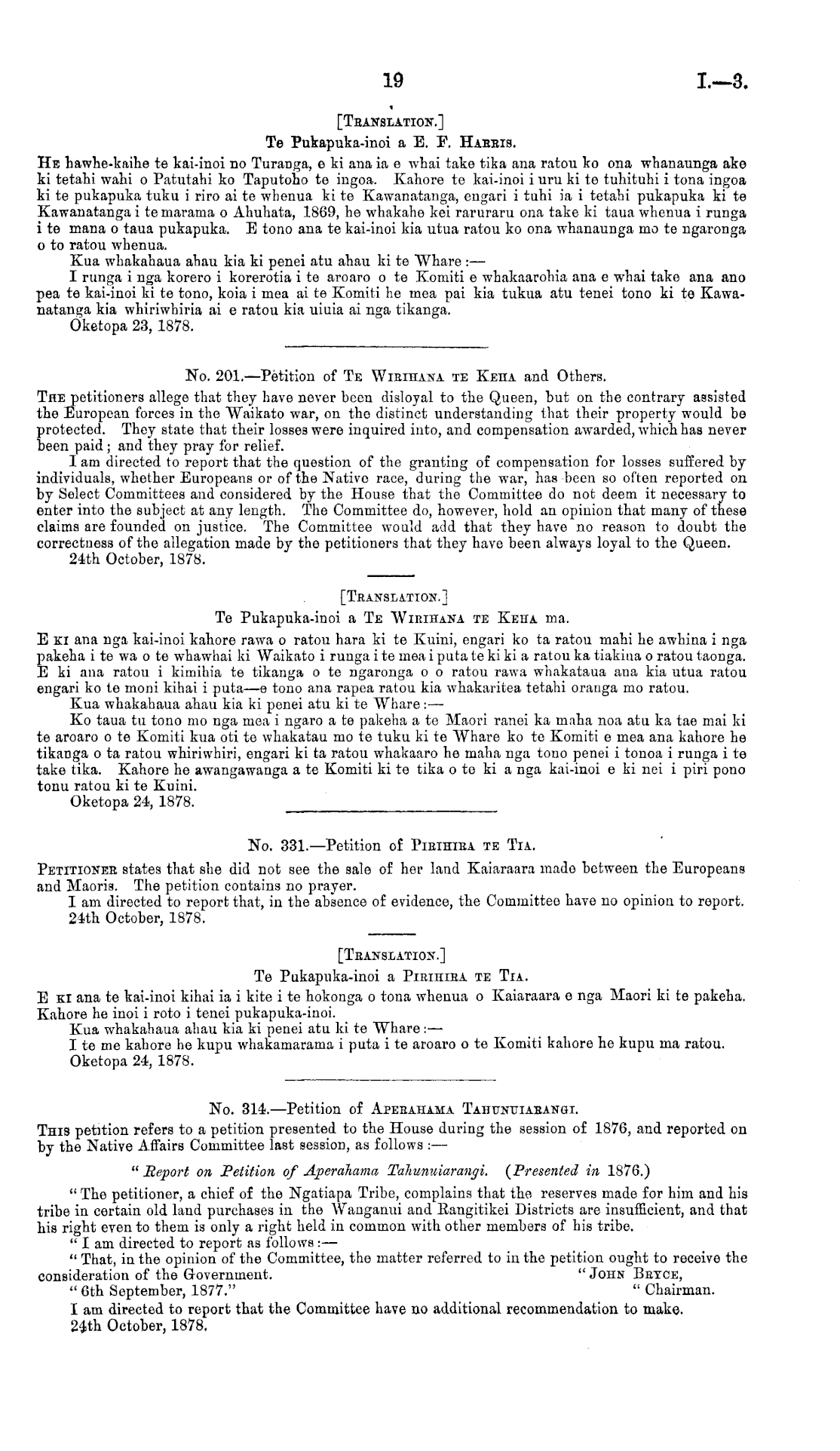 19

I.—3.

[TRANSLATION.]

Te Pukapuka-inoi a E. F. HARRIS.

HE hawhe-kaihe te kai-inoi no Turanga, e ki ana ia e whai take tika ana ratou ko ona whanaunga ake ki tetahi wahi o Patutahi ko Taputoho te ingoa. Kahore te kai-inoi i uru ki te tuhituhi i tona ingoa ki te pukapuka tuku i riro ai te whenua ki te Kawanatanga, engari i tuhi ia i tetahi pukapuka ki te Kawanatanga i te marama o Ahuhata, 1869, he whakahe kei raruraru ona take ki taua whenua i runga i te mana o taua pukapuka. E tono ana te kai-inoi kia utua ratou ko ona whanaunga mo te ngaronga o to ratou whenua.

Kua whakahaua ahau kia ki penei atu ahau ki te Whare:—

I runga i nga korero i korerotia i te aroaro o te Komiti e whakaarohia ana e whai take ana ano pea te kai-inoi ki te tono, koia i mea ai te Komiti he mea pai kia tukua atu tenei tono ki te Kawanatanga kia whiriwhiria ai e ratou kia uiuia ai nga tikanga.

Oketopa 23, 1878.

No. 201.—Petition of TE WIRIHANA TE KEHA and Others.

THE petitioners allege that they have never been disloyal to the Queen, but on the contrary assisted the European forces in the Waikato war, on the distinct understanding that their property would be protected. They state that their losses were inquired into, and compensation awarded, which has never been paid; and they pray for relief.

I am directed to report that the question of the granting of compensation for losses suffered by individuals, whether Europeans or of the Native race, during the war, has been so often reported on by Select Committees and considered by the House that the Committee do not deem it necessary to enter into the subject at any length. The Committee do, however, hold an opinion that many of these claims are founded on justice. The Committee would add that they have no reason to doubt the correctness of the allegation made by the petitioners that they have been always loyal to the Queen.

24th October, 1878.

[TRANSLATION.]

Te Pukapuka-inoi a TE WIRIHANA TE KEHA ma.

E KI ana nga kai-inoi kahore rawa o ratou hara ki te Kuini, engari ko ta ratou mahi he awhina i nga pakeha i te wa o te whawhai ki Waikato i runga i te mea i puta te ki ki a ratou ka tiakina o ratou taonga. E ki ana ratou i kimihia te tikanga o te ngaronga o o ratou rawa whakataua ana kia utua ratou engari ko te moni kihai i puta—e tono ana rapea ratou kia whakaritea tetahi oranga mo ratou.

Kua whakahaua ahau kia ki penei atu ki te Whare:—

Ko taua tu tono mo nga mea i ngaro a te pakeha a te Maori ranei ka maha noa atu ka tae mai ki te aroaro o te Komiti kua oti te whakatau mo te tuku ki te Whare ko te Komiti e mea ana kahore he tikanga o ta ratou whiriwhiri, engari ki ta ratou whakaaro he maha nga tono penei i tonoa i runga i te take tika. Kahore he awangawanga a te Komiti ki te tika o te ki a nga kai-inoi e ki nei i piri pono tonu ratou ki te Kuini.

Oketopa 24, 1878.

No. 331.—Petition of PIRIHIRA TE TIA.

PETITIONER states that she did not see the sale of her land Kaiaraara made between the Europeans and Maoris. The petition contains no prayer.

I am directed to report that, in the absence of evidence, the Committee have no opinion to report.

24th October, 1878.

[TRANSLATION.]

Te Pukapuka-inoi a PIRIHIRA TE TIA.

E KI ana te kai-inoi kihai ia i kite i te hokonga o tona whenua o Kaiaraara e nga Maori ki te pakeha. Kahore he inoi i roto i tenei pukapuka-inoi.

Kua whakahaua ahau kia ki penei atu ki te Whare:—

I te me kahore he kupu whakamarama i puta i te aroaro o te Komiti kahore he kupu ma ratou.

Oketopa 24, 1878.

No. 314.—Petition of APERAHAMA TAHUNUIARANGI.

THIS petition refers to a petition presented to the House during the session of 1876, and reported on by the Native Affairs Committee last session, as follows:—

"Report on Petition of Aperahama Tahunuiarangi. (Presented in 1876.)

"The petitioner, a chief of the Ngatiapa Tribe, complains that the reserves made for him and his tribe in certain old land purchases in the Wanganui and Rangitikei Districts are insufficient, and that his right even to them is only a right held in common with other members of his tribe.

"I am directed to report as follows:—

"That, in the opinion of the Committee, the matter referred to in the petition ought to receive the consideration of the Government. "JOHN BRYCE,

"6th September, 1877." "Chairman.

I am directed to report that the Committee have no additional recommendation to make.

24th October, 1878.